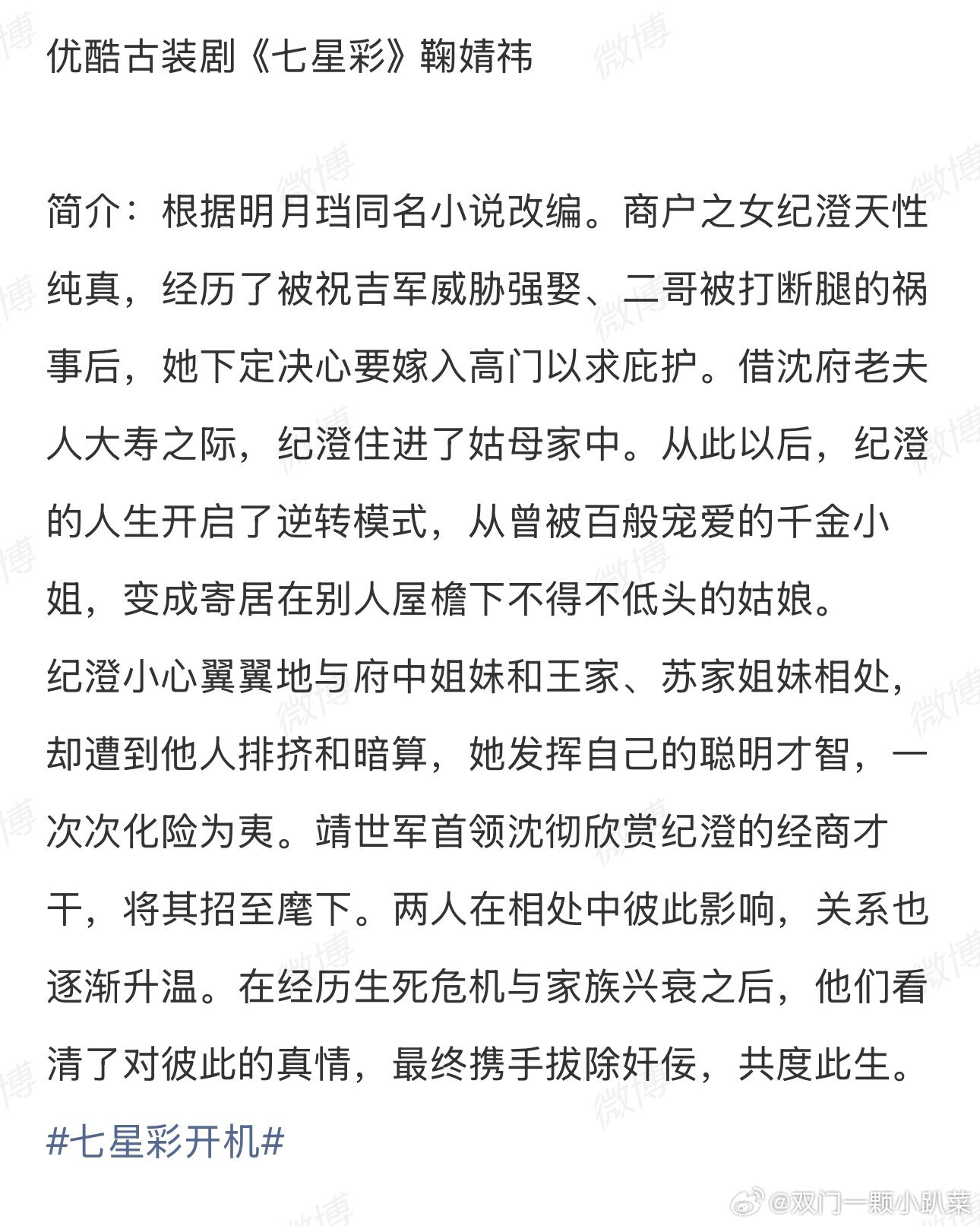 优酷古装剧《七星彩》鞠婧祎

简介：根据明月珰同名小说改编。商户之女纪澄天性纯真，经历了被祝吉军威胁强娶、二哥被打断腿的祸事后，她下定决心要嫁入高门以求庇护。借沈府老夫人大寿之际，纪澄住进了姑母家中。从此以后，纪澄的人生开启了逆转模式，从曾被百般宠爱的千金小姐，变成寄居在别人屋檐下不得不低头的姑娘。
纪澄小心翼翼地与府中姐妹和王家、苏家姐妹相处，却遭到他人排挤和暗算，她发挥自己的聪明才智，一次次化险为夷。靖世军首领沈彻欣赏纪澄的经商才干，将其招至麾下。两人在相处中彼此影响，关系也逐渐升温。在经历生死危机与家族兴衰之后，他们看清了对彼此的真情，最终携手拔除奸佞，共度此生。
#七星彩开机#

微博 @双门一颗小趴菜